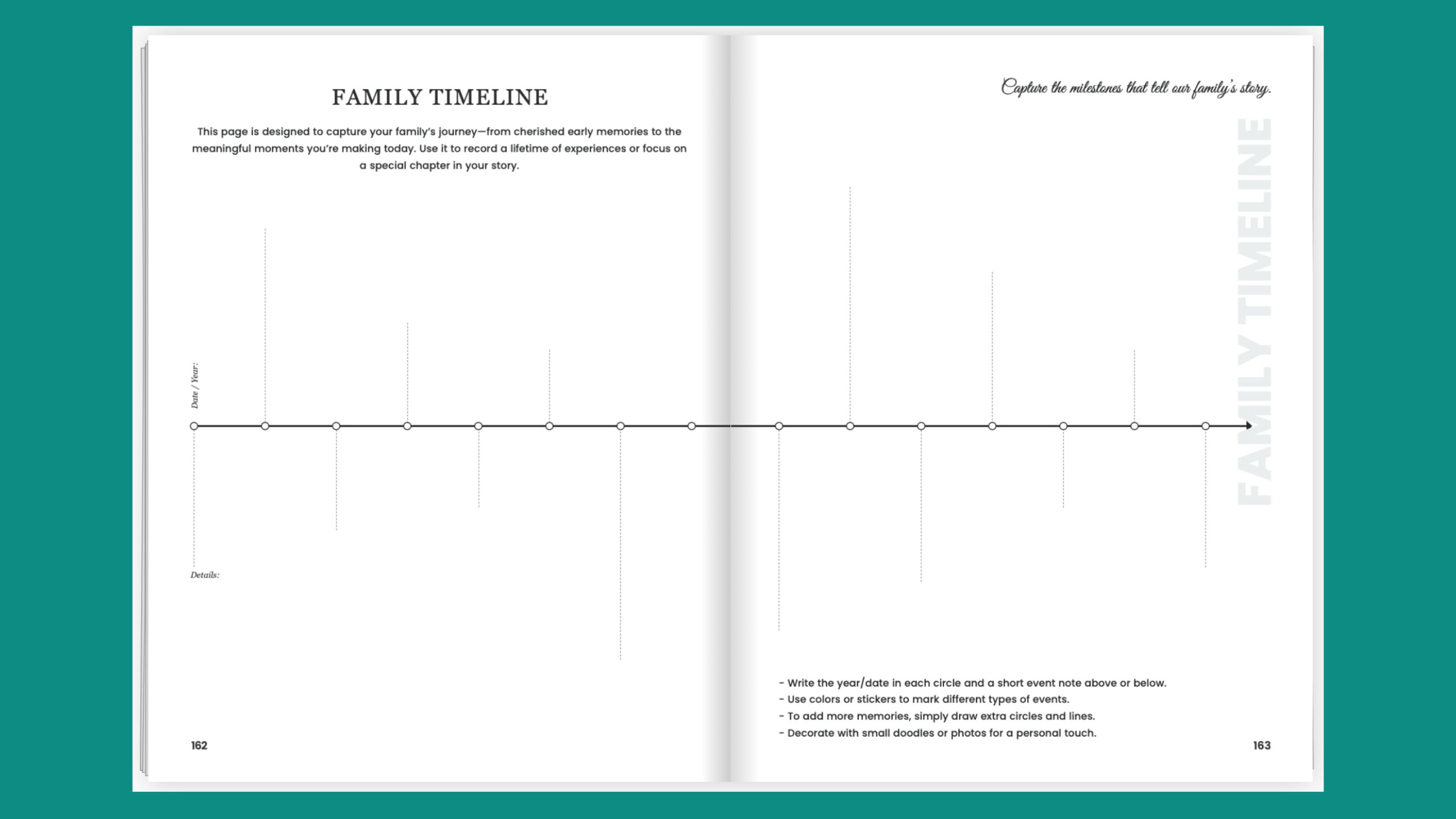 FAMILY TIMELINE

This page is designed to capture your family's journey—from cherished early memories to the meaningful moments you're making today. Use it to record a lifetime of experiences or focus on a special chapter in your story.

Date / Year:

Details:

162

Capture the milestones that tell our family's story.

FAMILY TIMELINE

- Write the year/date in each circle and a short event note above or below.
- Use colors or stickers to mark different types of events.
- To add more memories, simply draw extra circles and lines.
- Decorate with small doodles or photos for a personal touch.

163